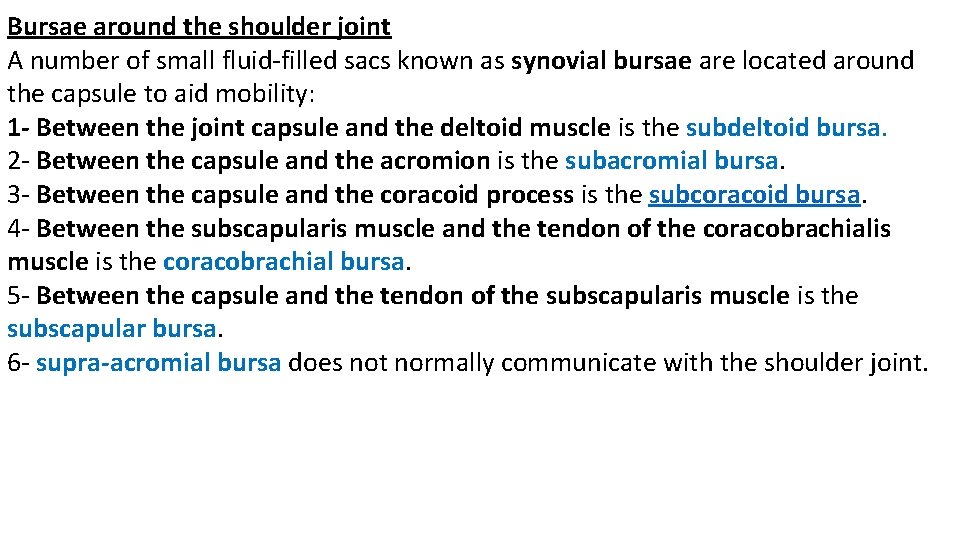 Bursae around the shoulder joint
A number of small fluid-filled sacs known as synovial bursae are located around the capsule to aid mobility:
1- Between the joint capsule and the deltoid muscle is the subdeltoid bursa.
2- Between the capsule and the acromion is the subacromial bursa.
3- Between the capsule and the coracoid process is the subcoracoid bursa.
4- Between the subscapularis muscle and the tendon of the coracobrachialis muscle is the coracobrachial bursa.
5- Between the capsule and the tendon of the subscapularis muscle is the subscapular bursa.
6- supra-acromial bursa does not normally communicate with the shoulder joint.